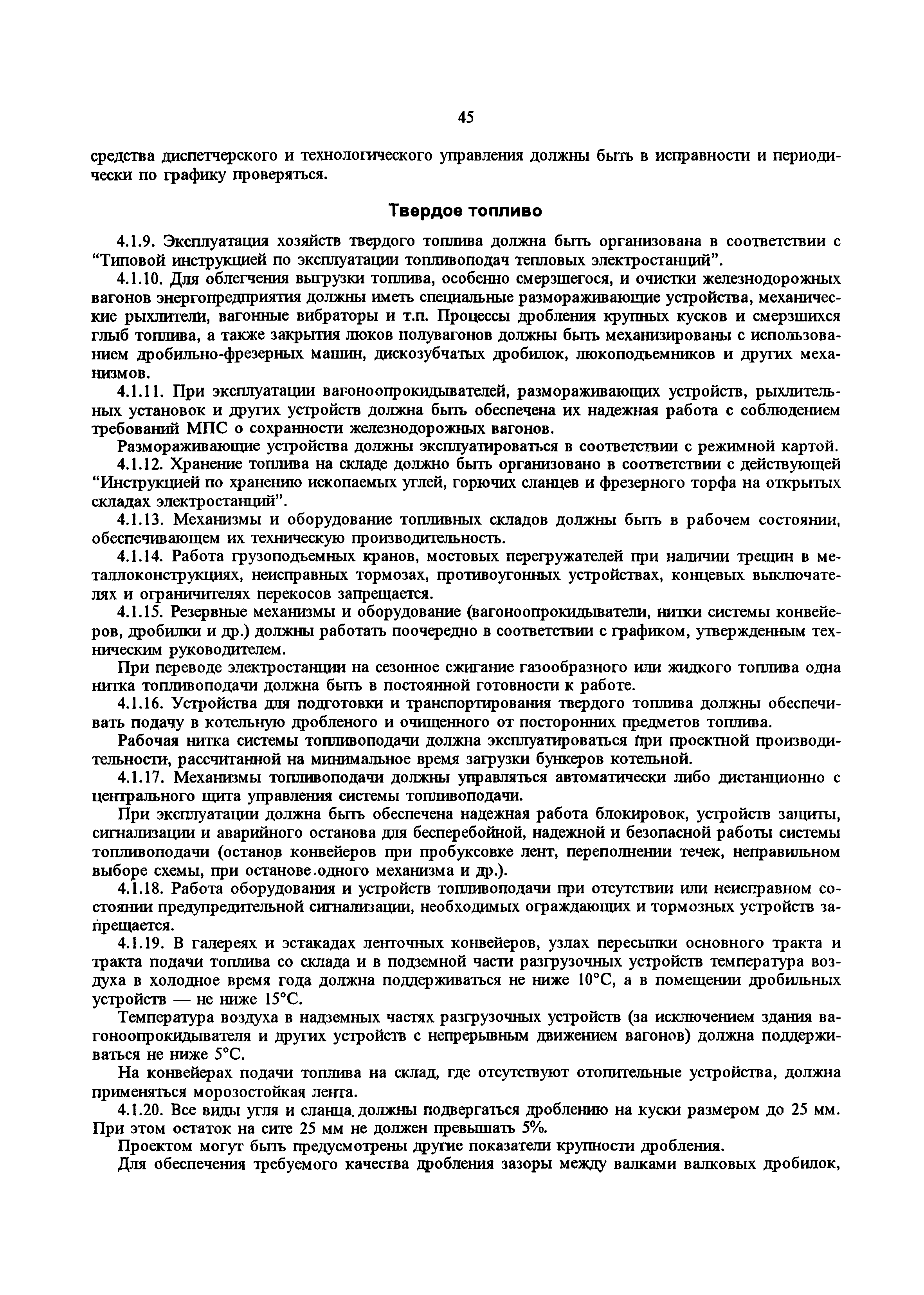 45

средства диспетчерского и технологического управления должны быть в исправности и периодически по графику проверяться.

Твердое топливо

4.1.9. Эксплуатация хозяйств твердого топлива должна быть организована в соответствии с “Типовой инструкцией по эксплуатации топливоподач тепловых электростанций”.

4.1.10. Для облегчения выгрузки топлива, особенно смерзшегося, и очистки железнодорожных вагонов энергопредприятия должны иметь специальные размораживающие устройства, механические рыхлители, вагонные вибраторы и т.п. Процессы дробления крупных кусков и смерзшихся глыб топлива, а также закрытия люков полувагонов должны быть механизированы с использованием дробильно-фрезерных машин, дискозубчатых дробилок, люкоподъемников и других механизмов.

4.1.11. При эксплуатации вагоноопрокидывателей, размораживающих устройств, рыхлительных установок и других устройств должна быть обеспечена их надежная работа с соблюдением требований МПС о сохранности железнодорожных вагонов.

Размораживающие устройства должны эксплуатироваться в соответствии с режимной картой.

4.1.12. Хранение топлива на складе должно быть организовано в соответствии с действующей “Инструкцией по хранению ископаемых углей, горючих сланцев и фрезерного торфа на открытых складах электростанций”.

4.1.13. Механизмы и оборудование топливных складов должны быть в рабочем состоянии, обеспечивающем их техническую производительность.

4.1.14. Работа грузоподъемных кранов, мостовых перегружателей при наличии трещин в металлоконструкциях, неисправных тормозах, противоугонных устройствах, концевых выключателях и ограничителях перекосов запрещается.

4.1.15. Резервные механизмы и оборудование (вагоноопрокидыватели, нитки системы конвейеров, дробилки и др.) должны работать поочередно в соответствии с графиком, утвержденным техническим руководителем.

При переводе электростанции на сезонное сжигание газообразного или жидкого топлива одна нитка топливоподачи должна быть в постоянной готовности к работе.

4.1.16. Устройства для подготовки и транспортирования твердого топлива должны обеспечивать подачу в котельную дробленого и очищенного от посторонних предметов топлива.

Рабочая нитка системы топливоподачи должна эксплуатироваться при проектной производительности, рассчитанной на минимальное время загрузки бункеров котельной.

4.1.17. Механизмы топливоподачи должны управляться автоматически либо дистанционно с центрального щита управления системы топливоподачи.

При эксплуатации должна быть обеспечена надежная работа блокировок, устройств защиты, сигнализации и аварийного останова для бесперебойной, надежной и безопасной работы системы топливоподачи (останов конвейеров при пробуксовке лент, переполнении течек, неправильном выборе схемы, при останове одного механизма и др.).

4.1.18. Работа оборудования и устройств топливоподачи при отсутствии или неисправном состоянии предупредительной сигнализации, необходимых ограждающих и тормозных устройств запрещается.

4.1.19. В галереях и эстакадах ленточных конвейеров, узлах пересыпки основного тракта и тракта подачи топлива со склада и в подземной части разгрузочных устройств температура воздуха в холодное время года должна поддерживаться не ниже 10°С, а в помещении дробильных устройств — не ниже 15°С.

Температура воздуха в надземных частях разгрузочных устройств (за исключением здания вагоноопрокидывателя и других устройств с непрерывным движением вагонов) должна поддерживаться не ниже 5°С.

На конвейерах подачи топлива на склад, где отсутствуют отопительные устройства, должна применяться морозостойкая лента.

4.1.20. Все виды угля и сланца должны подвергаться дроблению на куски размером до 25 мм. При этом остаток на сите 25 мм не должен превышать 5%.

Проектом могут быть предусмотрены другие показатели крупности дробления.

Для обеспечения требуемого качества дробления зазоры между валками валковых дробилок,